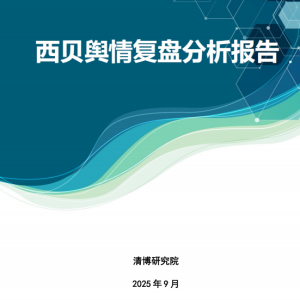 西贝舆情复盘分析报告

清博研究院

2025 年 9 月